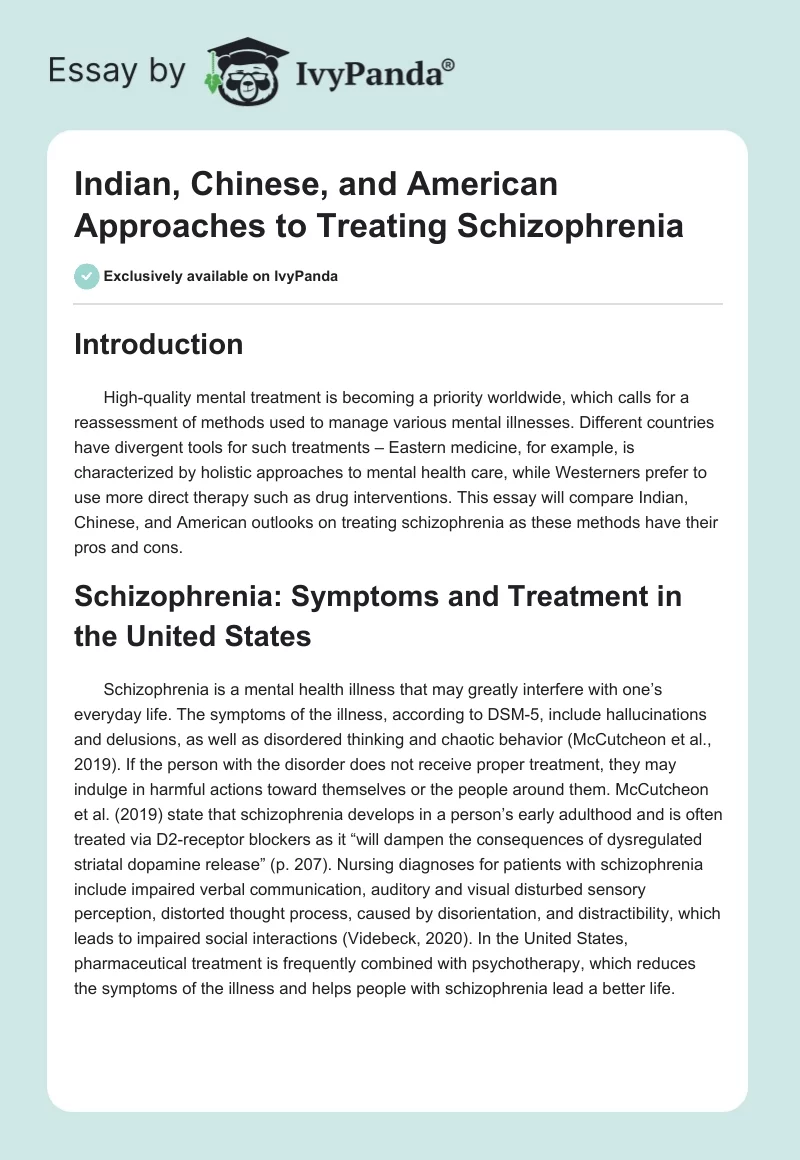 Essay by IvyPanda®

Indian, Chinese, and American Approaches to Treating Schizophrenia

Exclusively available on IvyPanda

Introduction

High-quality mental treatment is becoming a priority worldwide, which calls for a reassessment of methods used to manage various mental illnesses. Different countries have divergent tools for such treatments – Eastern medicine, for example, is characterized by holistic approaches to mental health care, while Westerners prefer to use more direct therapy such as drug interventions. This essay will compare Indian, Chinese, and American outlooks on treating schizophrenia as these methods have their pros and cons.

Schizophrenia: Symptoms and Treatment in the United States

Schizophrenia is a mental health illness that may greatly interfere with one's everyday life. The symptoms of the illness, according to DSM-5, include hallucinations and delusions, as well as disordered thinking and chaotic behavior (McCutcheon et al., 2019). If the person with the disorder does not receive proper treatment, they may indulge in harmful actions toward themselves or the people around them. McCutcheon et al. (2019) state that schizophrenia develops in a person's early adulthood and is often treated via D2-receptor blockers as it "will dampen the consequences of dysregulated striatal dopamine release" (p. 207). Nursing diagnoses for patients with schizophrenia include impaired verbal communication, auditory and visual disturbed sensory perception, distorted thought process, caused by disorientation, and distractibility, which leads to impaired social interactions (Videbeck, 2020). In the United States, pharmaceutical treatment is frequently combined with psychotherapy, which reduces the symptoms of the illness and helps people with schizophrenia lead a better life.